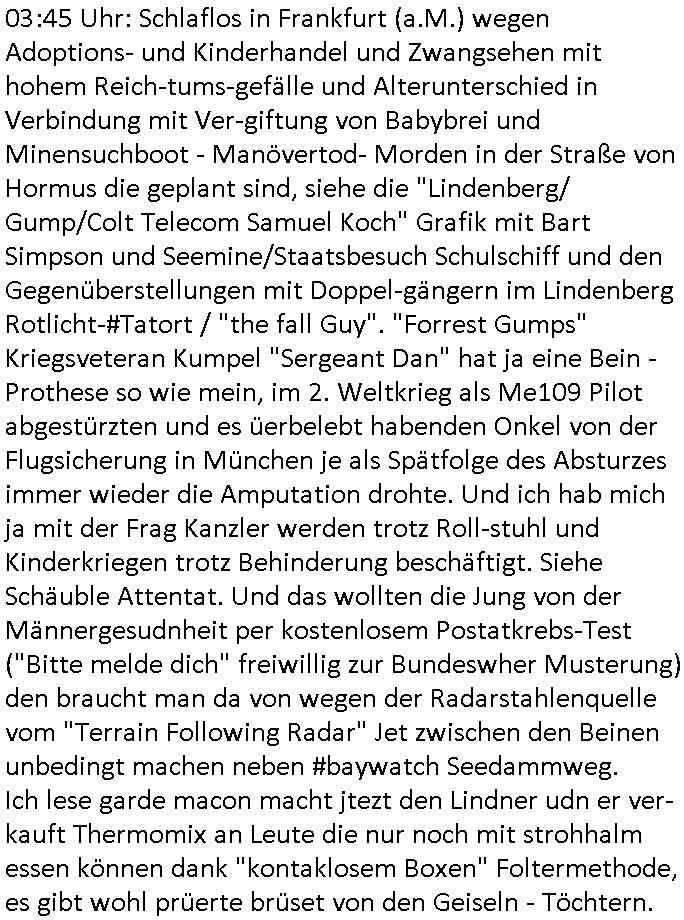 03:45 Uhr: Schlaflos in Frankfurt (a.M.) wegen Adoptions- und Kinderhandel und Zwangsehen mit hohem Reich-tums-gefälle und Alterunterschied in Verbindung mit Ver-giftung von Babybrei und Minensuchboot - Manövertod- Morden in der Straße von Hormus die geplant sind, siehe die "Lindenberg/ Gump/Colt Telecom Samuel Koch" Grafik mit Bart Simpson und Seemine/Staatsbesuch Schulschiff und den Gegenüberstellungen mit Doppel-gängern im Lindenberg Rotlicht-#Tatort / "the fall Guy". "Forrest Gumps" Kriegsveteran Kumpel "Sergeant Dan" hat ja eine Bein - Prothese so wie mein, im 2. Weltkrieg als Me109 Pilot abgestürzten und es üerbelebt habenden Onkel von der Flugsicherung in München je als Spätfolge des Absturzes immer wieder die Amputation drohte. Und ich hab mich ja mit der Frag Kanzler werden trotz Roll-stuhl und Kinderkriegen trotz Behinderung beschäftigt. Siehe Schäuble Attentat. Und das wollten die Jung von der Männergesudnheit per kostenlosem Postatkrebs-Test ("Bitte melde dich" freiwillig zur Bundeswher Musterung) den braucht man da von wegen der Radarstahlenquelle vom "Terrain Following Radar" Jet zwischen den Beinen unbedingt machen neben #baywatch Seedammweg.
Ich lese garde macon macht jtezt den Lindner udn er verkauft Thermomix an Leute die nur noch mit strohhalm essen können dank "kontaklosem Boxen" Foltermethode, es gibt wohl prüerte brüset von den Geiseln - Töchtern.